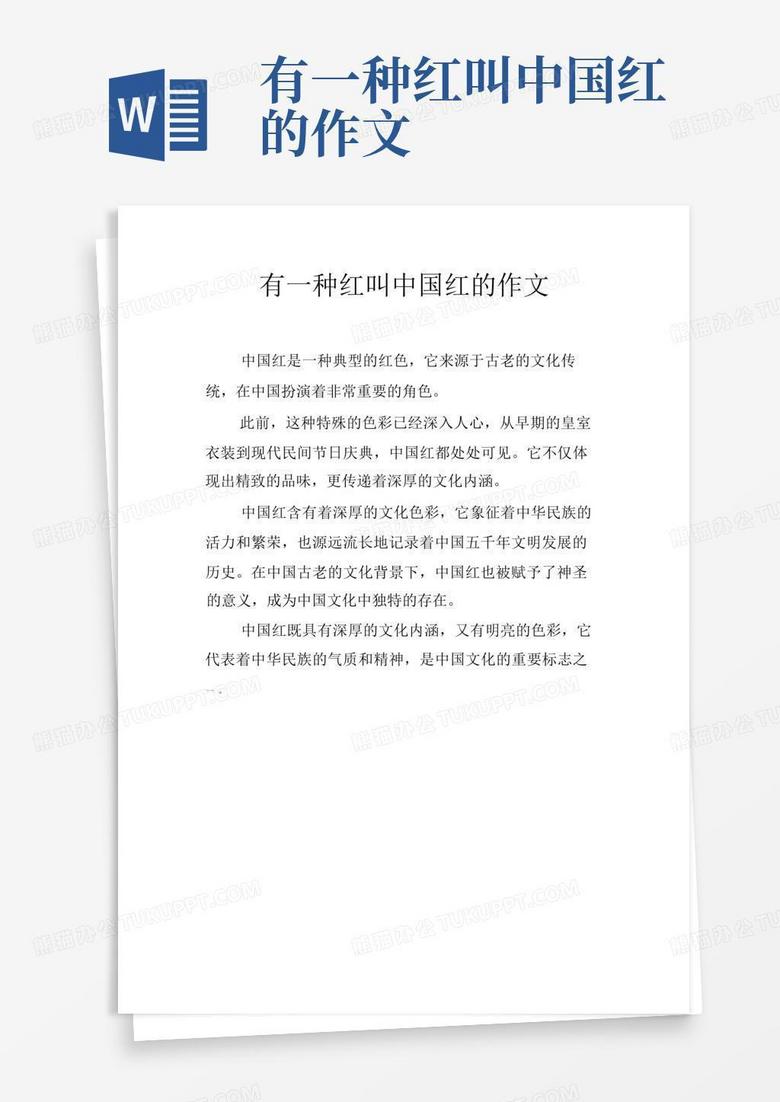 W

有一种红叫中国红的作文

有一种红叫中国红的作文

中国红是一种典型的红色，它来源于古老的文化传统，在中国扮演着非常重要的角色。

此前，这种特殊的色彩已经深入人心，从早期的皇室衣装到现代民间节日庆典，中国红都处处可见。它不仅体现出精致的品味，更传递着深厚的文化内涵。

中国红含有着深厚的文化色彩，它象征着中华民族的活力和繁荣，也源远流长地记录着中国五千年文明发展的历史。在中国古老的文化背景下，中国红也被赋予了神圣的意义，成为中国文化中独特的存在。

中国红既具有深厚的文化内涵，又有明亮的色彩，它代表着中华民族的气质和精神，是中国文化的重要标志之一。

熊猫办公 TUKUPPT.COM